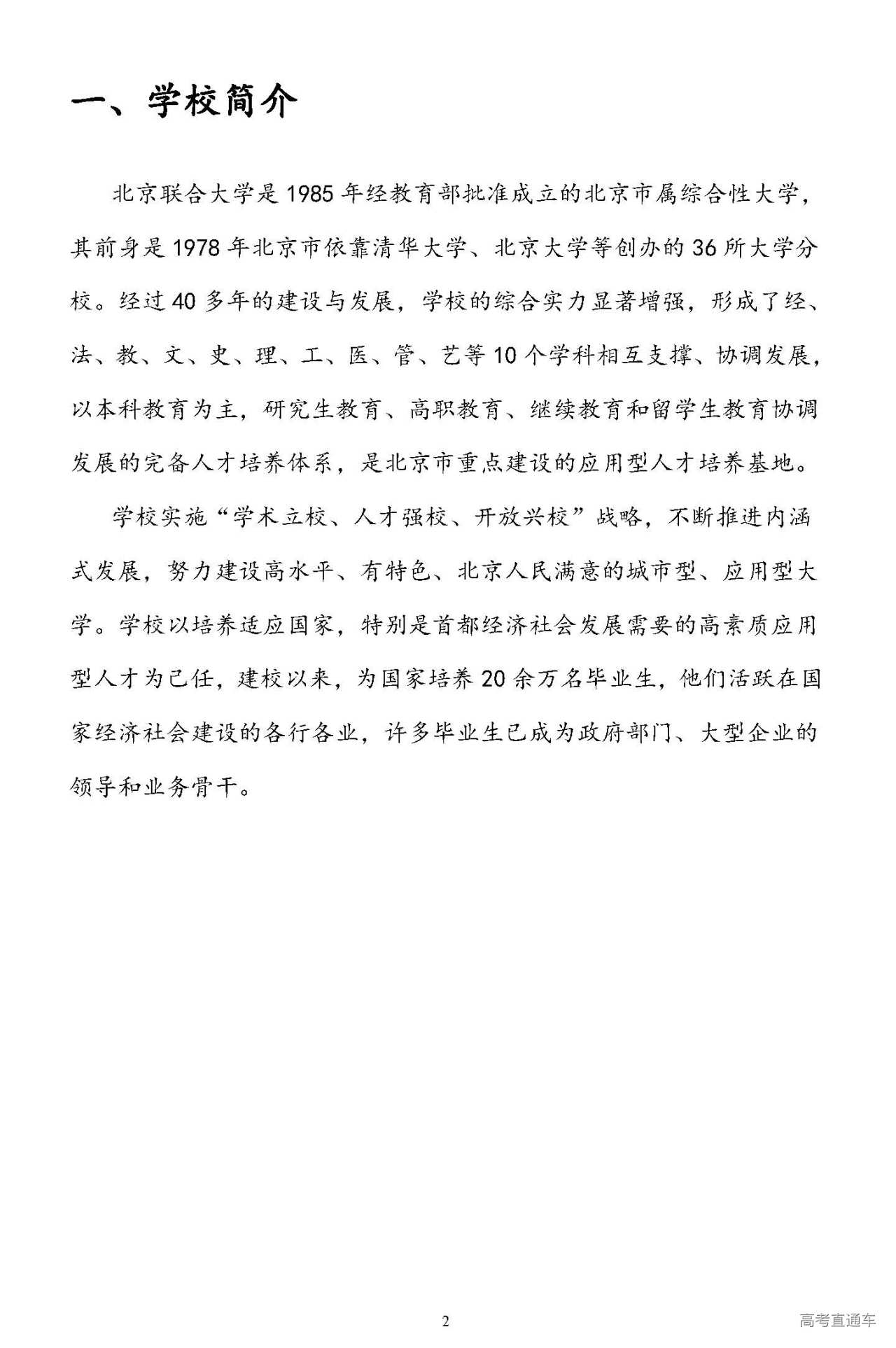 一、学校简介

北京联合大学是1985年经教育部批准成立的北京市属综合性大学，其前身是1978年北京市依靠清华大学、北京大学等创办的36所大学分校。经过40多年的建设与发展，学校的综合实力显著增强，形成了经、法、教、文、史、理、工、医、管、艺等10个学科相互支撑、协调发展，以本科教育为主，研究生教育、高职教育、继续教育和留学生教育协调发展的完备人才培养体系，是北京市重点建设的应用型人才培养基地。

学校实施“学术立校、人才强校、开放兴校”战略，不断推进内涵式发展，努力建设高水平、有特色、北京人民满意的城市型、应用型大学。学校以培养适应国家，特别是首都经济社会发展需要的高素质应用型人才为己任，建校以来，为国家培养20余万名毕业生，他们活跃在国家经济社会建设的各行各业，许多毕业生已成为政府部门、大型企业的领导和业务骨干。

2

高考直通车